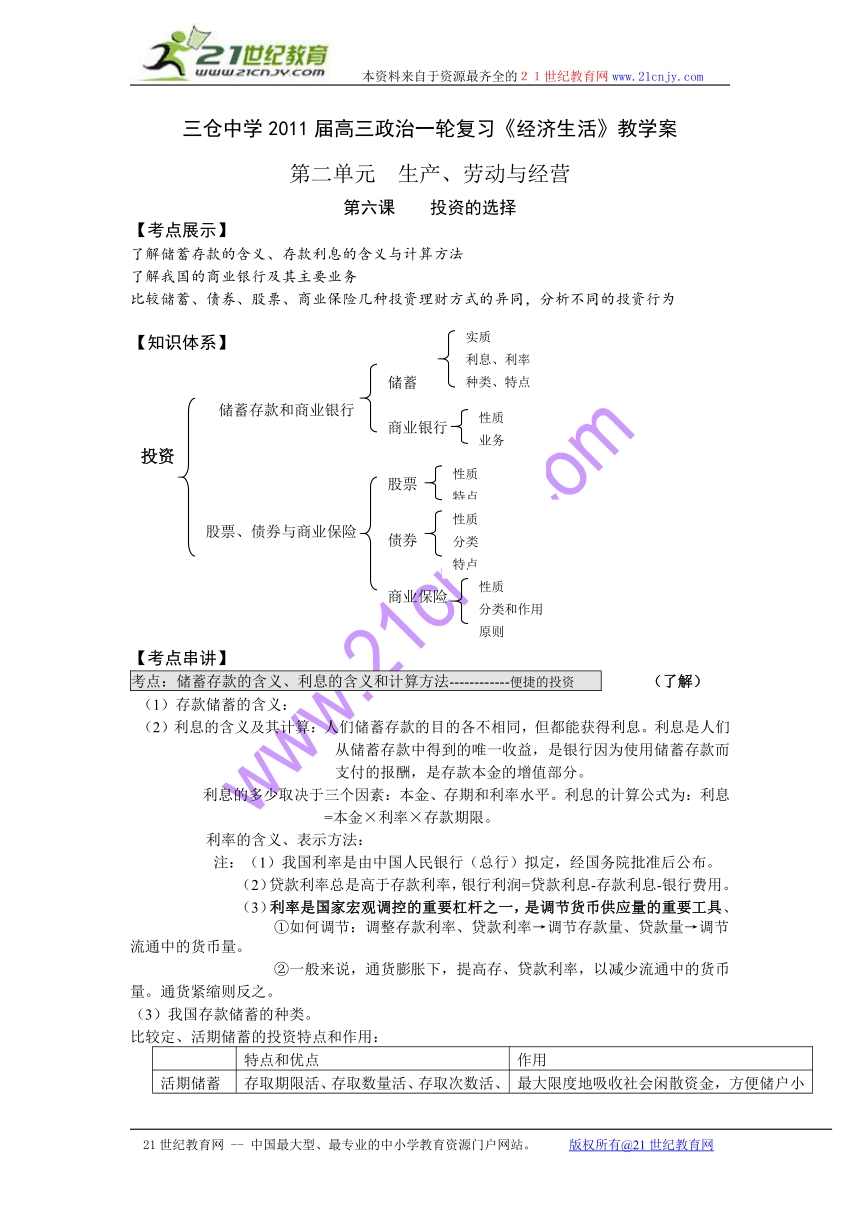 21世纪教育
www.21cnjy.com
本资料来自于资源最齐全的２１世纪教育网 www.21cnjy.com

三仓中学 2011 届高三政治一轮复习《经济生活》教学案

第二单元　生产、劳动与经营

第六课　　投资的选择

【考点展示】
了解储蓄存款的含义、存款利息的含义与计算方法
了解我国的商业银行及其主要业务
比较储蓄、债券、股票、商业保险几种投资理财方式的异同，分析不同的投资行为

【知识体系】

投资
储蓄存款和商业银行
储蓄
实质
利息、利率
种类、特点
商业银行
性质
业务
股票、债券与商业保险
股票
性质
特点
债券
性质
分类
特点
商业保险
性质
分类和作用
原则

www.21cnjy.com

【考点串讲】
考点：储蓄存款的含义、利息的含义和计算方法------------便捷的投资　　（了解）
（1）存款储蓄的含义：
（2）利息的含义及其计算：人们储蓄存款的目的各不相同，但都能获得利息。利息是人们从储蓄存款中得到的唯一收益，是银行因为使用储蓄存款而支付的报酬，是存款本金的增值部分。
利息的多少取决于三个因素：本金、存期和利率水平。利息的计算公式为：利息=本金×利率×存款期限。
利率的含义、表示方法：
注：（1）我国利率是由中国人民银行（总行）拟定，经国务院批准后公布。
（2）贷款利率总是高于存款利率，银行利润=贷款利息-存款利息-银行费用。
（3）利率是国家宏观调控的重要杠杆之一，是调节货币供应量的重要工具、
①如何调节：调整存款利率、贷款利率→调节存款量、贷款量→调节流通中的货币量。
②一般来说，通货膨胀下，提高存、贷款利率，以减少流通中的货币量。通货紧缩则反之。
（3）我国存款储蓄的种类。
比较定、活期储蓄的投资特点和作用：

| | 特点和优点 | 作用 |
|---|---|---|
| 活期储蓄 | 存取期限活、存取数量活、存取次数活、 | 最大限度地吸收社会闲散资金，方便储户小 |

21 世纪教育网 -- 中国最大型、最专业的中小学教育资源门户网站。　　版权所有@21 世纪教育网